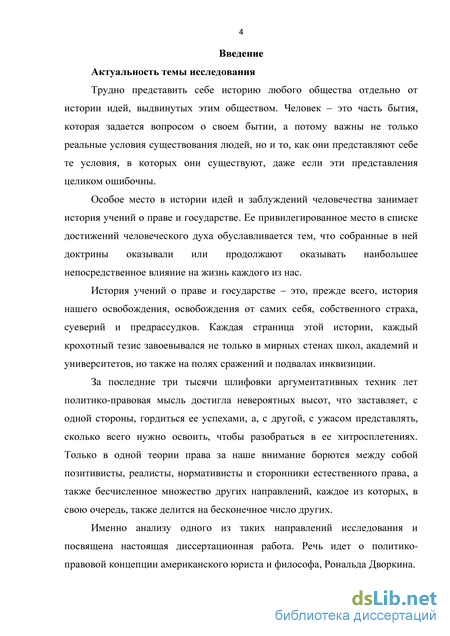 4

Введение

Актуальность темы исследования

Трудно представить себе историю любого общества отдельно от истории идей, выдвинутых этим обществом. Человек – это часть бытия, которая задается вопросом о своем бытии, а потому важны не только реальные условия существования людей, но и то, как они представляют себе те условия, в которых они существуют, даже если эти представления целиком ошибочны.

Особое место в истории идей и заблуждений человечества занимает история учений о праве и государстве. Ее привилегированное место в списке достижений человеческого духа обуславливается тем, что собранные в ней доктрины оказывали или продолжают оказывать наибольшее непосредственное влияние на жизнь каждого из нас.

История учений о праве и государстве – это, прежде всего, история нашего освобождения, освобождения от самих себя, собственного страха, суеверий и предрассудков. Каждая страница этой истории, каждый крохотный тезис завоевывался не только в мирных стенах школ, академий и университетов, но также на полях сражений и подвалах инквизиции.

За последние три тысячи шлифовки аргументативных техник лет политико-правовая мысль достигла невероятных высот, что заставляет, с одной стороны, гордиться ее успехами, а, с другой, с ужасом представлять, сколько всего нужно освоить, чтобы разобраться в ее хитросплетениях. Только в одной теории права за наше внимание борются между собой позитивисты, реалисты, нормативисты и сторонники естественного права, а также бесчисленное множество других направлений, каждое из которых, в свою очередь, также делится на бесконечное число других.

Именно анализу одного из таких направлений исследования и посвящена настоящая диссертационная работа. Речь идет о политико-правовой концепции американского юриста и философа, Рональда Дворкина.

dsLib.net
библиотека диссертаций